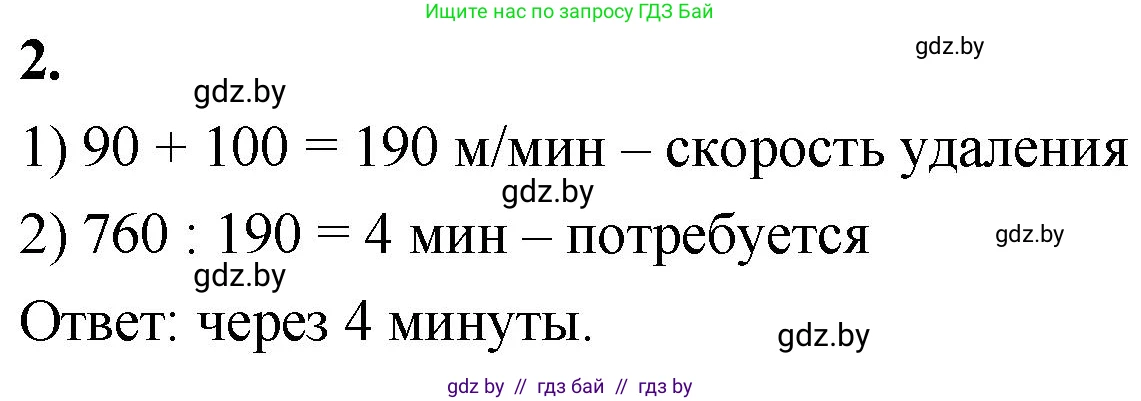 Ищите нас по запросу ГДЗ Бай

2.

gdz.by

gdz.by

1) 90 + 100 = 190 м/мин – скорость удаления

gdz.by

2) 760 : 190 = 4 мин – потребуется

gdz.by

gdz.by

Ответ: через 4 минуты.

gdz.by

gdz by // гдз бай // гдз by